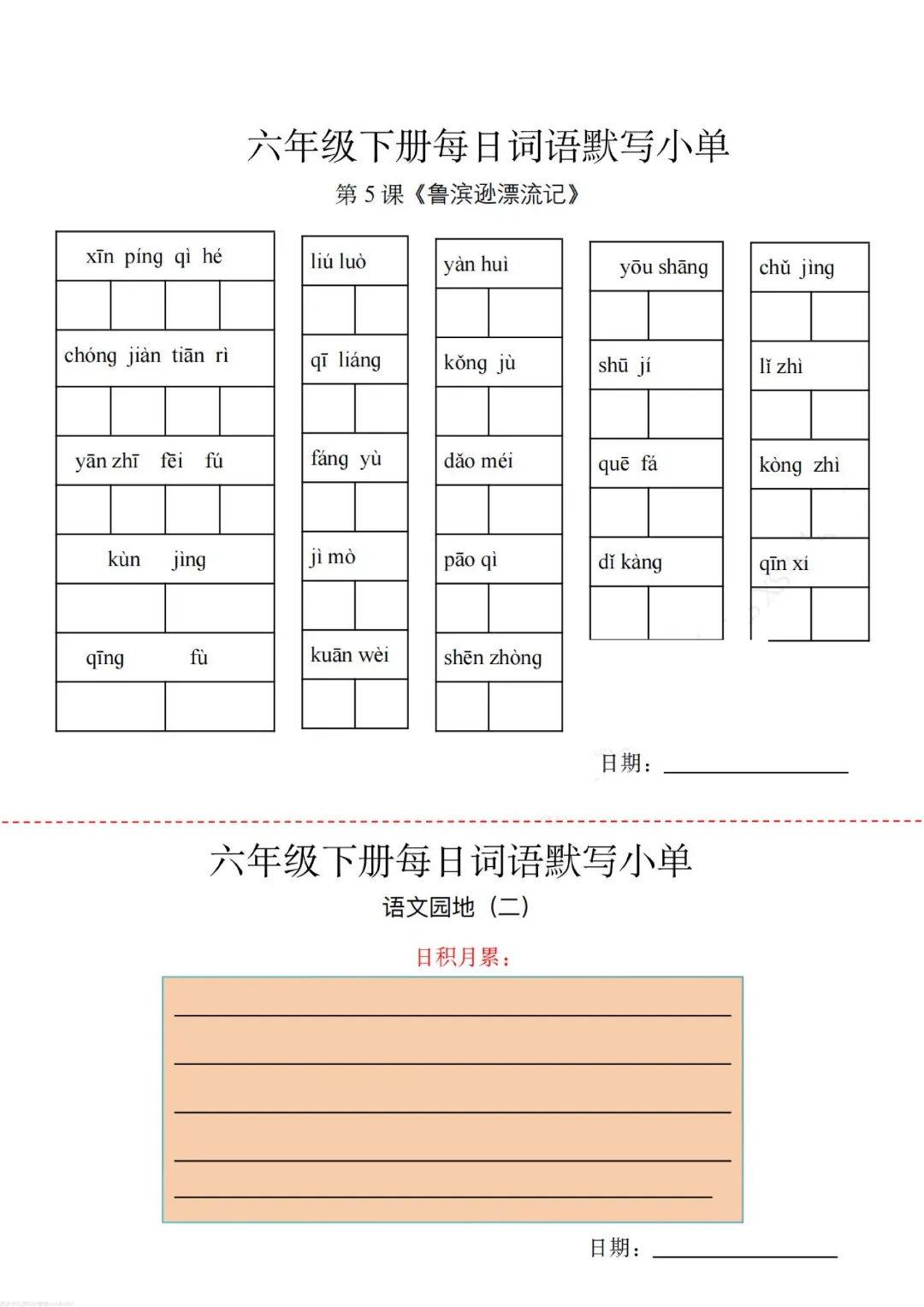 六年级下册每日词语默写小单

第 5 课《鲁滨逊漂流记》

xīn píng qì hé

chóng jiàn tiān rì

yān zhī fēi fú

kùn jìng

qīng fù

liú luò

qī liáng

fáng yù

jì mò

kuān wèi

yàn huì

kǒng jù

dǎo méi

pāo qì

shēn zhòng

yōu shāng

shū jí

quē fá

dǐ kàng

chǔ jìng

lǐ zhì

kòng zhì

qīn xí

日期：

六年级下册每日词语默写小单

语文园地（二）

日积月累：

日期：